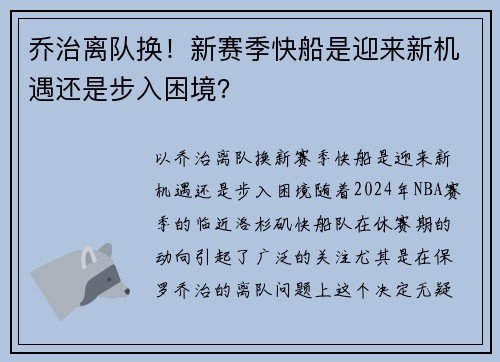 乔治离队换！新赛季快船是迎来新机遇还是步入困境？

以乔治离队换新赛季快船是迎来新机遇还是步入困境随着2024年NBA赛季的临近洛杉矶快船队在休赛期的动向引起了广泛的关注尤其是在保罗乔治的离队问题上这个决定无疑